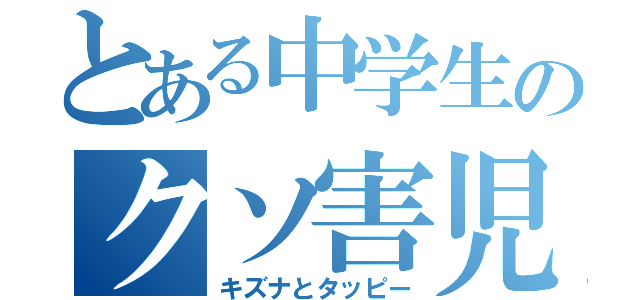 とある中学生のクソ害児
キズナとタッピー